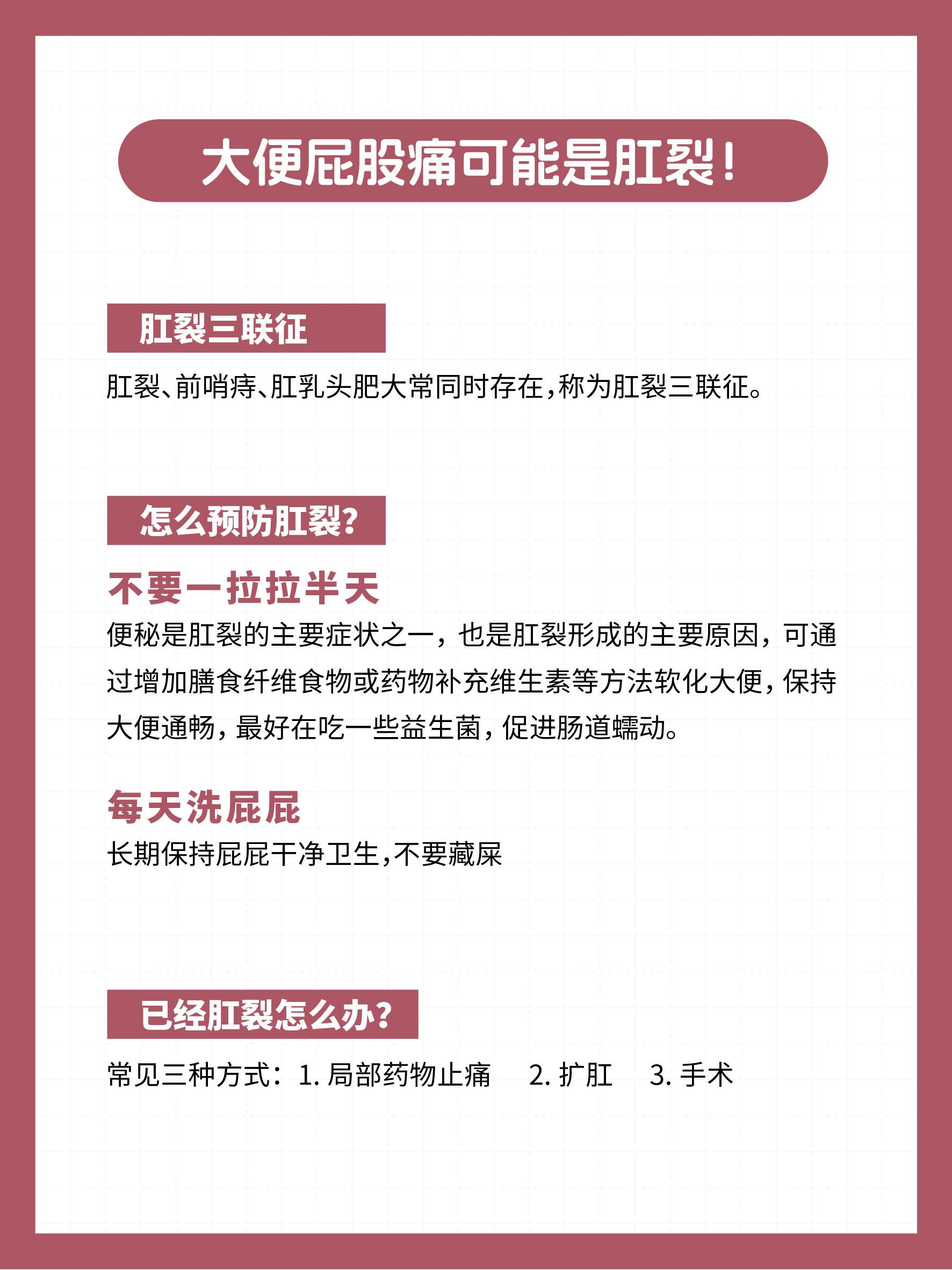 大便屁股痛可能是肛裂！

肛裂三联征

肛裂、前哨痔、肛乳头肥大常同时存在，称为肛裂三联征。

怎么预防肛裂？

不要一拉拉半天

便秘是肛裂的主要症状之一，也是肛裂形成的主要原因，可通过增加膳食纤维食物或药物补充维生素等方法软化大便，保持大便通畅，最好在吃一些益生菌，促进肠道蠕动。

每天洗屁屁

长期保持屁屁干净卫生，不要藏屎

已经肛裂怎么办？

常见三种方式：1. 局部药物止痛　2. 扩肛　3. 手术